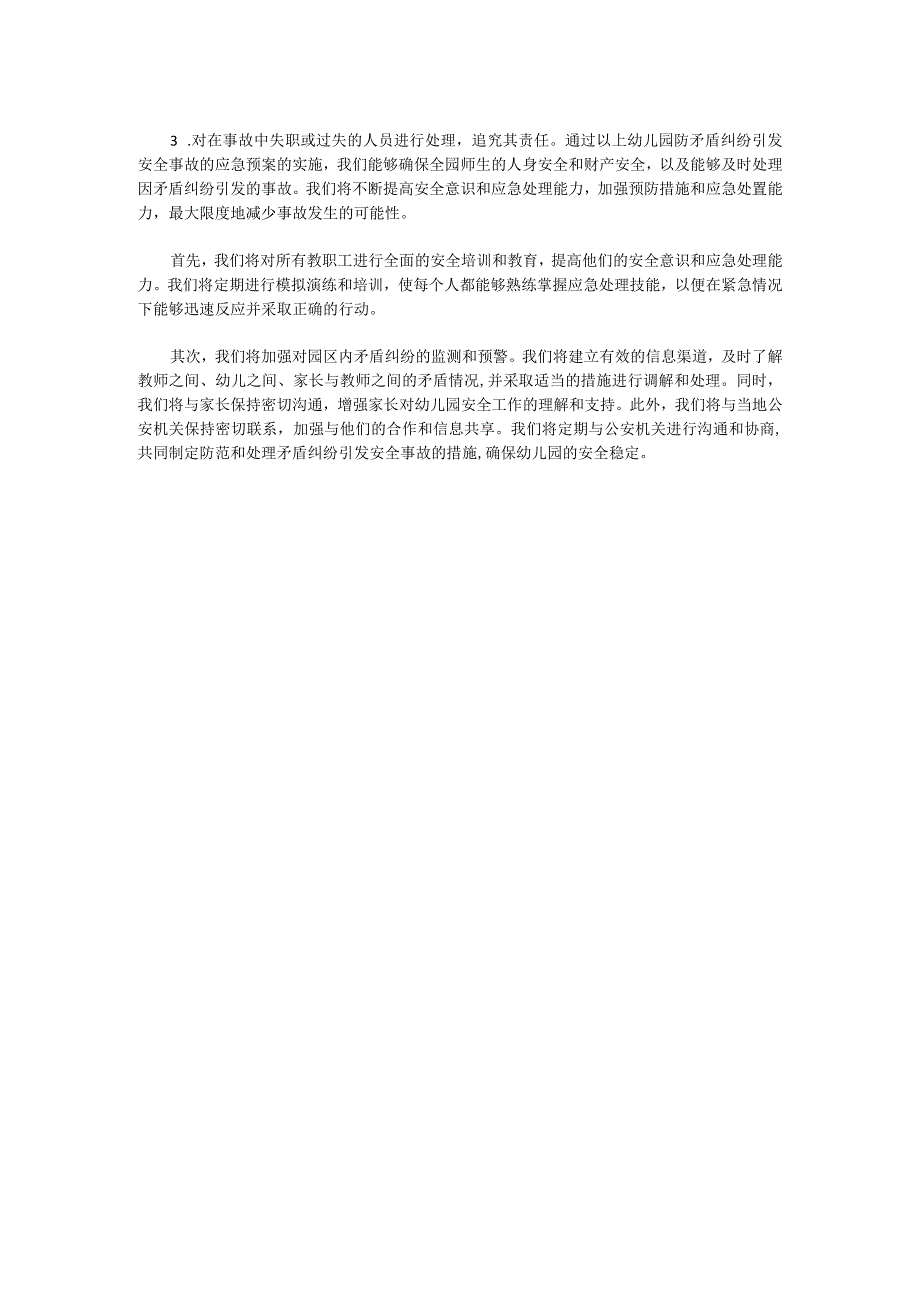 3 .对在事故中失职或过失的人员进行处理，追究其责任。通过以上幼儿园防矛盾纠纷引发安全事故的应急预案的实施，我们能够确保全园师生的人身安全和财产安全，以及能够及时处理因矛盾纠纷引发的事故。我们将不断提高安全意识和应急处理能力，加强预防措施和应急处置能力，最大限度地减少事故发生的可能性。

首先，我们将对所有教职工进行全面的安全培训和教育，提高他们的安全意识和应急处理能力。我们将定期进行模拟演练和培训，使每个人都能够熟练掌握应急处理技能，以便在紧急情况下能够迅速反应并采取正确的行动。

其次，我们将加强对园区内矛盾纠纷的监测和预警。我们将建立有效的信息渠道，及时了解教师之间、幼儿之间、家长与教师之间的矛盾情况，并采取适当的措施进行调解和处理。同时，我们将与家长保持密切沟通，增强家长对幼儿园安全工作的理解和支持。此外，我们将与当地公安机关保持密切联系，加强与他们的合作和信息共享。我们将定期与公安机关进行沟通和协商，共同制定防范和处理矛盾纠纷引发安全事故的措施，确保幼儿园的安全稳定。